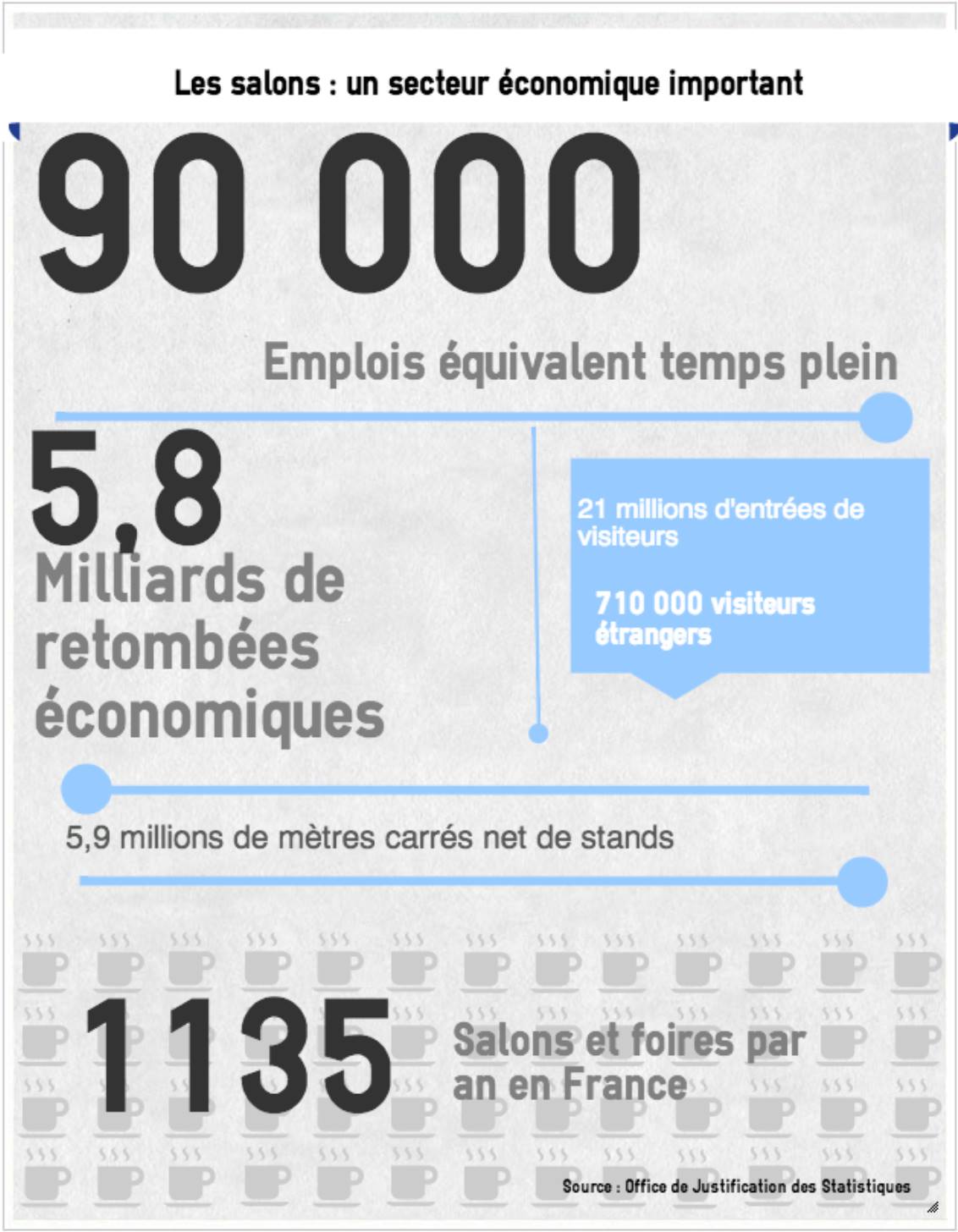 Les salons : un secteur économique important

90 000

Emplois équivalent temps plein

5,8

Milliards de retombées économiques

21 millions d'entrées de visiteurs

710 000 visiteurs étrangers

5,9 millions de mètres carrés net de stands

1135

Salons et foires par an en France

Source : Office de Justification des Statistiques